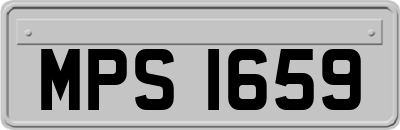 MPS 1659